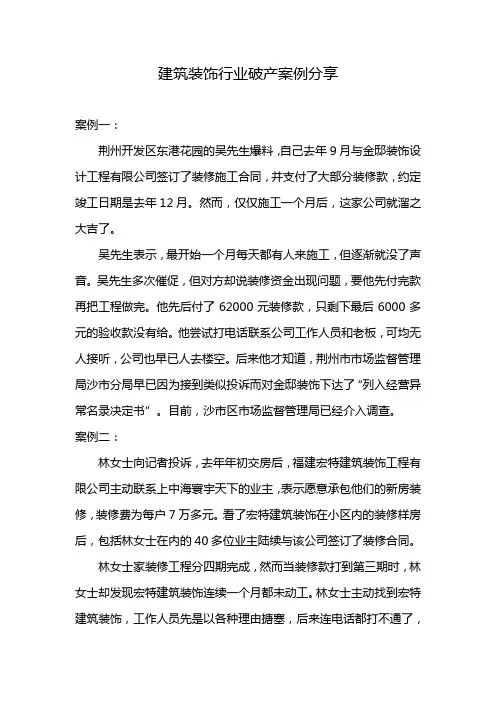 建筑装饰行业破产案例分享

案例一：

荆州开发区东港花园的吴先生爆料，自己去年 9 月与金邸装饰设计工程有限公司签订了装修施工合同，并支付了大部分装修款，约定竣工日期是去年 12 月。然而，仅仅施工一个月后，这家公司就溜之大吉了。

吴先生表示，最开始一个月每天都有人来施工，但逐渐就没了声音。吴先生多次催促，但对方却说装修资金出现问题，要他先付完款再把工程做完。他先后付了 62000 元装修款，只剩下最后 6000 多元的验收款没有给。他尝试打电话联系公司工作人员和老板，可均无人接听，公司也早已人去楼空。后来他才知道，荆州市市场监督管理局沙市分局早已因为接到类似投诉而对金邸装饰下达了“列入经营异常名录决定书”。目前，沙市区市场监督管理局已经介入调查。

案例二：

林女士向记者投诉，去年年初交房后，福建宏特建筑装饰工程有限公司主动联系上中海寰宇天下的业主，表示愿意承包他们的新房装修，装修费为每户 7 万多元。看了宏特建筑装饰在小区内的装修样房后，包括林女士在内的 40 多位业主陆续与该公司签订了装修合同。

林女士家装修工程分四期完成，然而当装修款打到第三期时，林女士却发现宏特建筑装饰连续一个月都未动工。林女士主动找到宏特建筑装饰，工作人员先是以各种理由搪塞，后来连电话都打不通了，